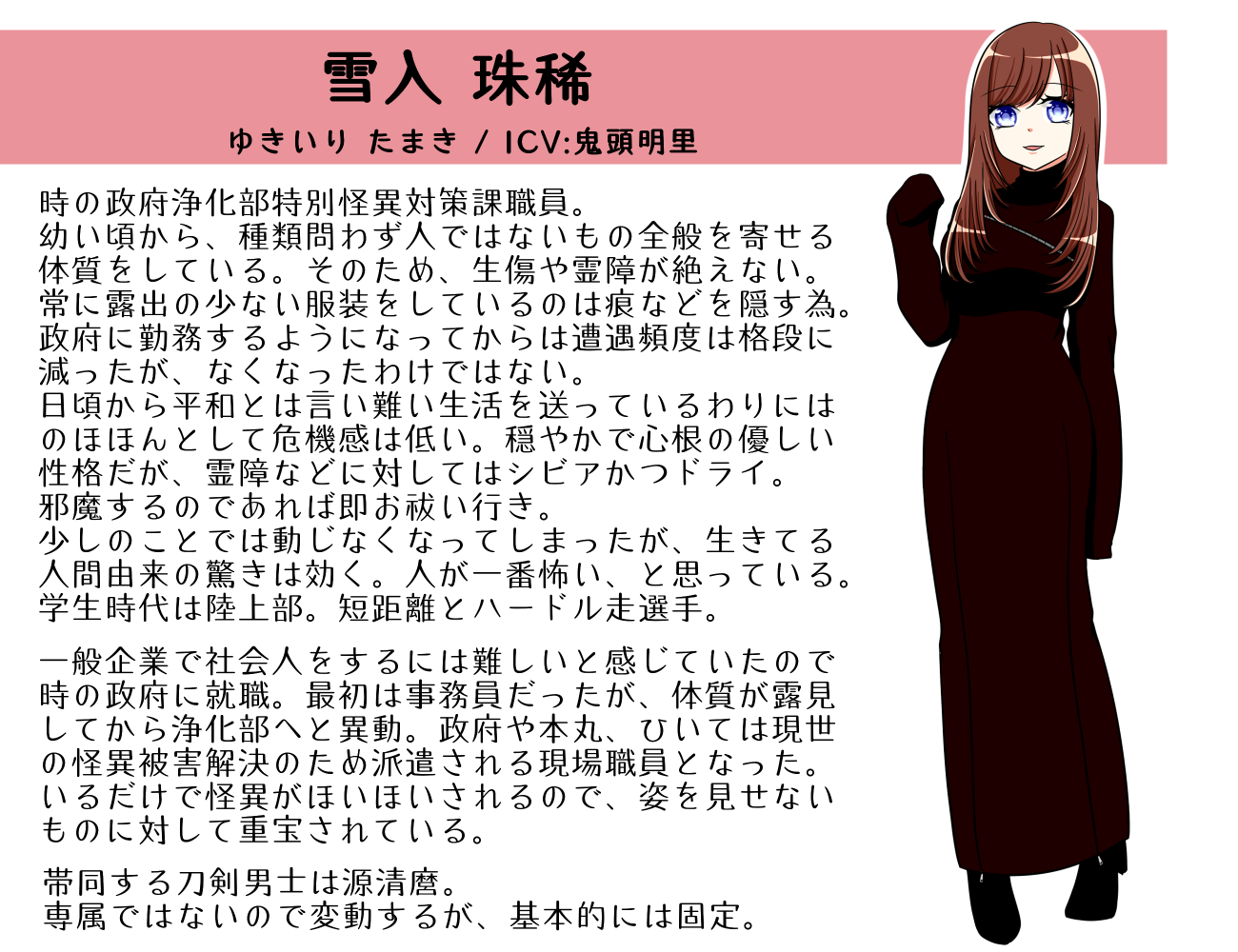 雪入 珠稀

ゆきいり たまき / ICV:鬼頭明里

時の政府浄化部特別怪異対策課職員。
幼い頃から、種類問わず人ではないもの全般を寄せる体質をしている。そのため、生傷や霊障が絶えない。
常に露出の少ない服装をしているのは痕などを隠す為。
政府に勤務するようになってからは遭遇頻度は格段に減ったが、なくなったわけではない。
日頃から平和とは言い難い生活を送っているわりにはのほほんとして危機感は低い。穏やかで心根の優しい性格だが、霊障などに対してはシビアかつドライ。
邪魔するのであれば即お祓い行き。
少しのことでは動じなくなってしまったが、生きてる人間由来の驚きは効く。人が一番怖い、と思っている。
学生時代は陸上部。短距離とハードル走選手。

一般企業で社会人をするには難しいと感じていたので時の政府に就職。最初は事務員だったが、体質が露見してから浄化部へと異動。政府や本丸、ひいては現世の怪異被害解決のため派遣される現場職員となった。
いるだけで怪異がほいほいされるので、姿を見せないものに対して重宝されている。

帯同する刀剣男士は源清麿。
専属ではないので変動するが、基本的には固定。